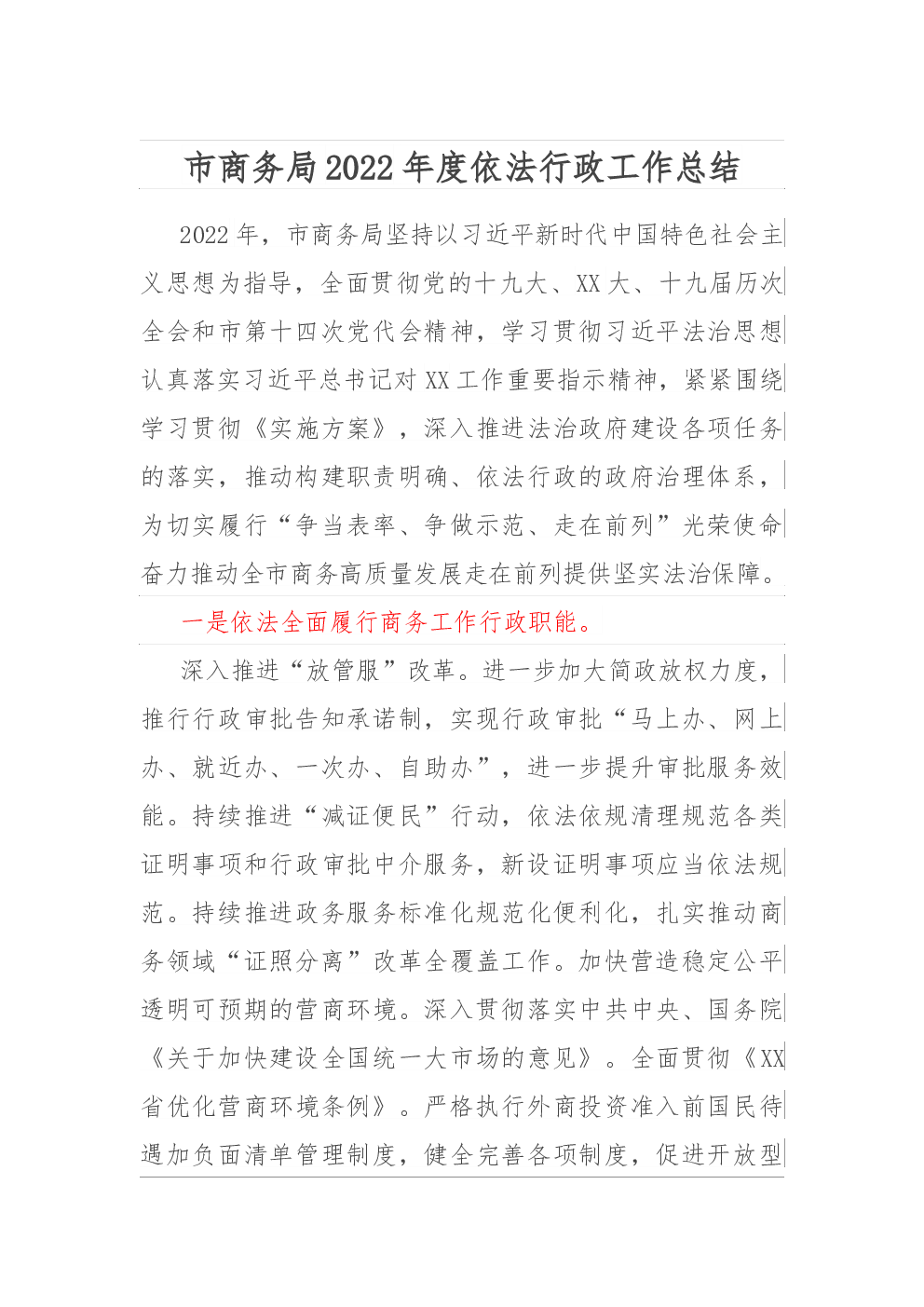 市商务局2022年度依法行政工作总结

2022年，市商务局坚持以习近平新时代中国特色社会主义思想为指导，全面贯彻党的十九大、XX大、十九届历次全会和市第十四次党代会精神，学习贯彻习近平法治思想认真落实习近平总书记对XX工作重要指示精神，紧紧围绕学习贯彻《实施方案》，深入推进法治政府建设各项任务的落实，推动构建职责明确、依法行政的政府治理体系，为切实履行“争当表率、争做示范、走在前列”光荣使命奋力推动全市商务高质量发展走在前列提供坚实法治保障。

一是依法全面履行商务工作行政职能。

深入推进“放管服”改革。进一步加大简政放权力度，推行行政审批告知承诺制，实现行政审批“马上办、网上办、就近办、一次办、自助办”，进一步提升审批服务效能。持续推进“减证便民”行动，依法依规清理规范各类证明事项和行政审批中介服务，新设证明事项应当依法规范。持续推进政务服务标准化规范化便利化，扎实推动商务领域“证照分离”改革全覆盖工作。加快营造稳定公平透明可预期的营商环境。深入贯彻落实中共中央、国务院《关于加快建设全国统一大市场的意见》。全面贯彻《XX省优化营商环境条例》。严格执行外商投资准入前国民待遇加负面清单管理制度，健全完善各项制度，促进开放型